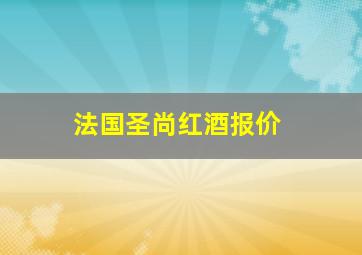 法国圣尚红酒报价